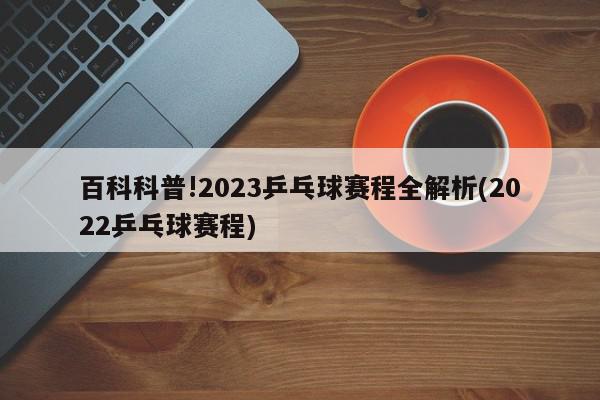 百科科普!2023乒乓球赛程全解析(2022乒乓球赛程)